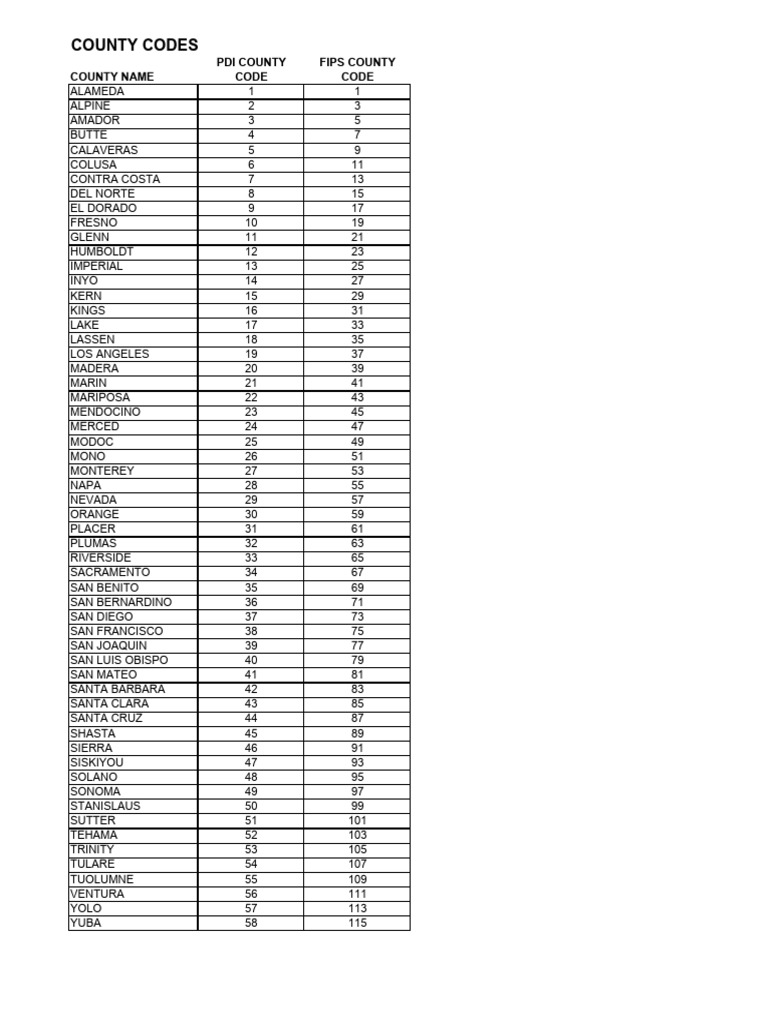 COUNTY CODES

| COUNTY NAME | PDI COUNTY CODE | FIPS COUNTY CODE |
|---|---|---|
| ALAMEDA | 1 | 1 |
| ALPINE | 2 | 3 |
| AMADOR | 3 | 5 |
| BUTTE | 4 | 7 |
| CALAVERAS | 5 | 9 |
| COLUSA | 6 | 11 |
| CONTRA COSTA | 7 | 13 |
| DEL NORTE | 8 | 15 |
| EL DORADO | 9 | 17 |
| FRESNO | 10 | 19 |
| GLENN | 11 | 21 |
| HUMBOLDT | 12 | 23 |
| IMPERIAL | 13 | 25 |
| INYO | 14 | 27 |
| KERN | 15 | 29 |
| KINGS | 16 | 31 |
| LAKE | 17 | 33 |
| LASSEN | 18 | 35 |
| LOS ANGELES | 19 | 37 |
| MADERA | 20 | 39 |
| MARIN | 21 | 41 |
| MARIPOSA | 22 | 43 |
| MENDOCINO | 23 | 45 |
| MERCED | 24 | 47 |
| MODOC | 25 | 49 |
| MONO | 26 | 51 |
| MONTEREY | 27 | 53 |
| NAPA | 28 | 55 |
| NEVADA | 29 | 57 |
| ORANGE | 30 | 59 |
| PLACER | 31 | 61 |
| PLUMAS | 32 | 63 |
| RIVERSIDE | 33 | 65 |
| SACRAMENTO | 34 | 67 |
| SAN BENITO | 35 | 69 |
| SAN BERNARDINO | 36 | 71 |
| SAN DIEGO | 37 | 73 |
| SAN FRANCISCO | 38 | 75 |
| SAN JOAQUIN | 39 | 77 |
| SAN LUIS OBISPO | 40 | 79 |
| SAN MATEO | 41 | 81 |
| SANTA BARBARA | 42 | 83 |
| SANTA CLARA | 43 | 85 |
| SANTA CRUZ | 44 | 87 |
| SHASTA | 45 | 89 |
| SIERRA | 46 | 91 |
| SISKIYOU | 47 | 93 |
| SOLANO | 48 | 95 |
| SONOMA | 49 | 97 |
| STANISLAUS | 50 | 99 |
| SUTTER | 51 | 101 |
| TEHAMA | 52 | 103 |
| TRINITY | 53 | 105 |
| TULARE | 54 | 107 |
| TUOLUMNE | 55 | 109 |
| VENTURA | 56 | 111 |
| YOLO | 57 | 113 |
| YUBA | 58 | 115 |